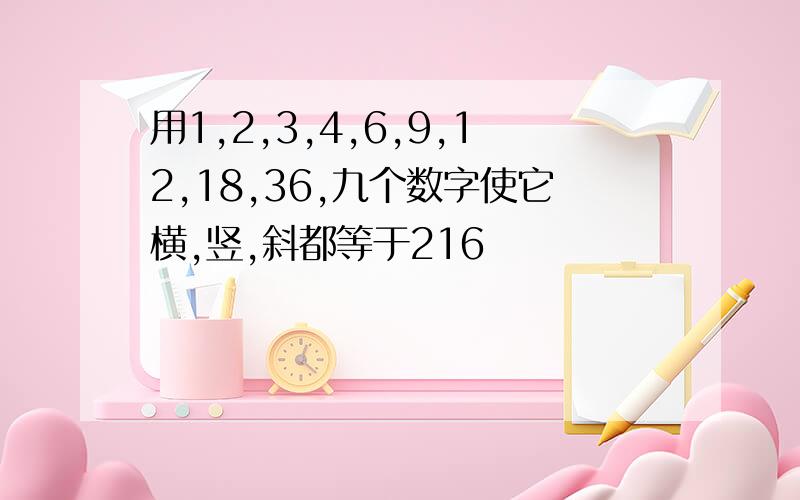 用1,2,3,4,6,9,12,18,36,九个数字使它横,竖,斜都等于216